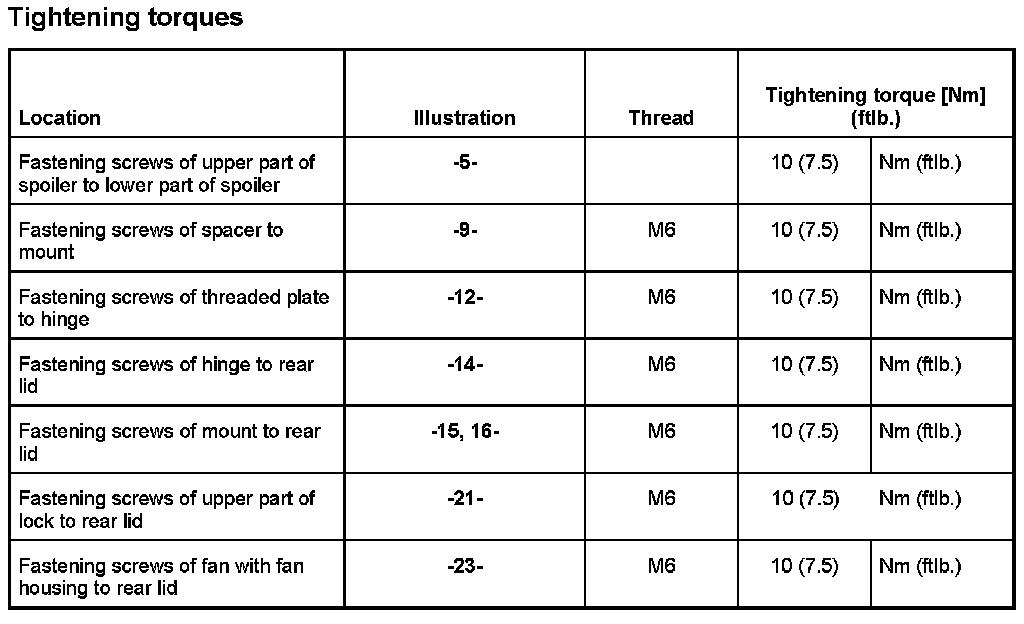 Tightening torques

| Location | Illustration | Thread | Tightening torque [Nm] (ftlb.) | |
|---|---|---|---|---|
| Fastening screws of upper part of spoiler to lower part of spoiler | -5- | | 10 (7.5) | Nm (ftlb.) |
| Fastening screws of spacer to mount | -9- | M6 | 10 (7.5) | Nm (ftlb.) |
| Fastening screws of threaded plate to hinge | -12- | M6 | 10 (7.5) | Nm (ftlb.) |
| Fastening screws of hinge to rear lid | -14- | M6 | 10 (7.5) | Nm (ftlb.) |
| Fastening screws of mount to rear lid | -15, 16- | M6 | 10 (7.5) | Nm (ftlb.) |
| Fastening screws of upper part of lock to rear lid | -21- | M6 | 10 (7.5) | Nm (ftlb.) |
| Fastening screws of fan with fan housing to rear lid | -23- | M6 | 10 (7.5) | Nm (ftlb.) |